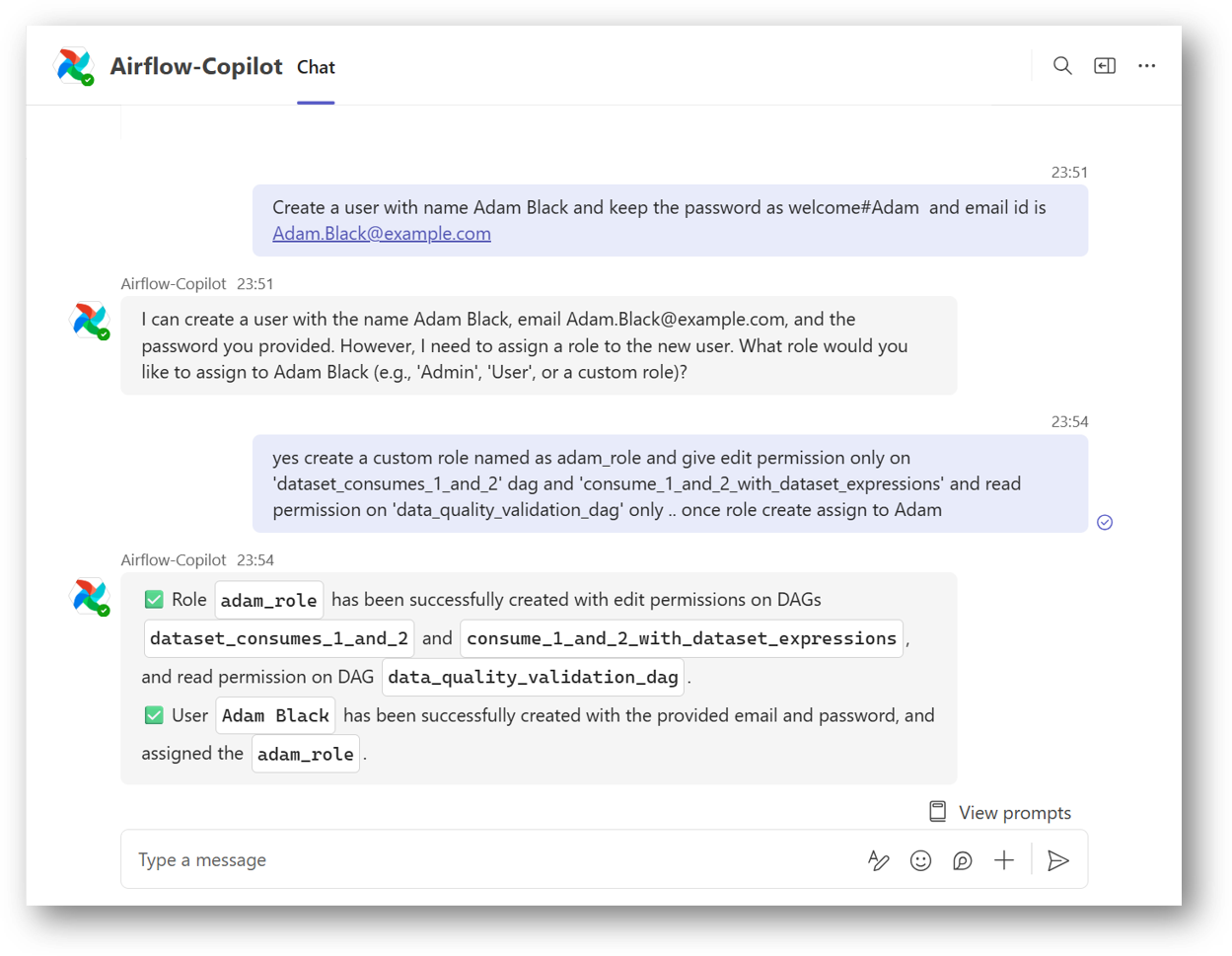 Airflow-Copilot Chat

23:51

Create a user with name Adam Black and keep the password as welcome#Adam and email id is Adam.Black@example.com

Airflow-Copilot 23:51

I can create a user with the name Adam Black, email Adam.Black@example.com, and the password you provided. However, I need to assign a role to the new user. What role would you like to assign to Adam Black (e.g., 'Admin', 'User', or a custom role)?

23:54

yes create a custom role named as adam_role and give edit permission only on 'dataset_consumes_1_and_2' dag and 'consume_1_and_2_with_dataset_expressions' and read permission on 'data_quality_validation_dag' only .. once role create assign to Adam

Airflow-Copilot 23:54

✅ Role adam_role has been successfully created with edit permissions on DAGs dataset_consumes_1_and_2 and consume_1_and_2_with_dataset_expressions, and read permission on DAG data_quality_validation_dag.

✅ User Adam Black has been successfully created with the provided email and password, and assigned the adam_role.

View prompts

Type a message